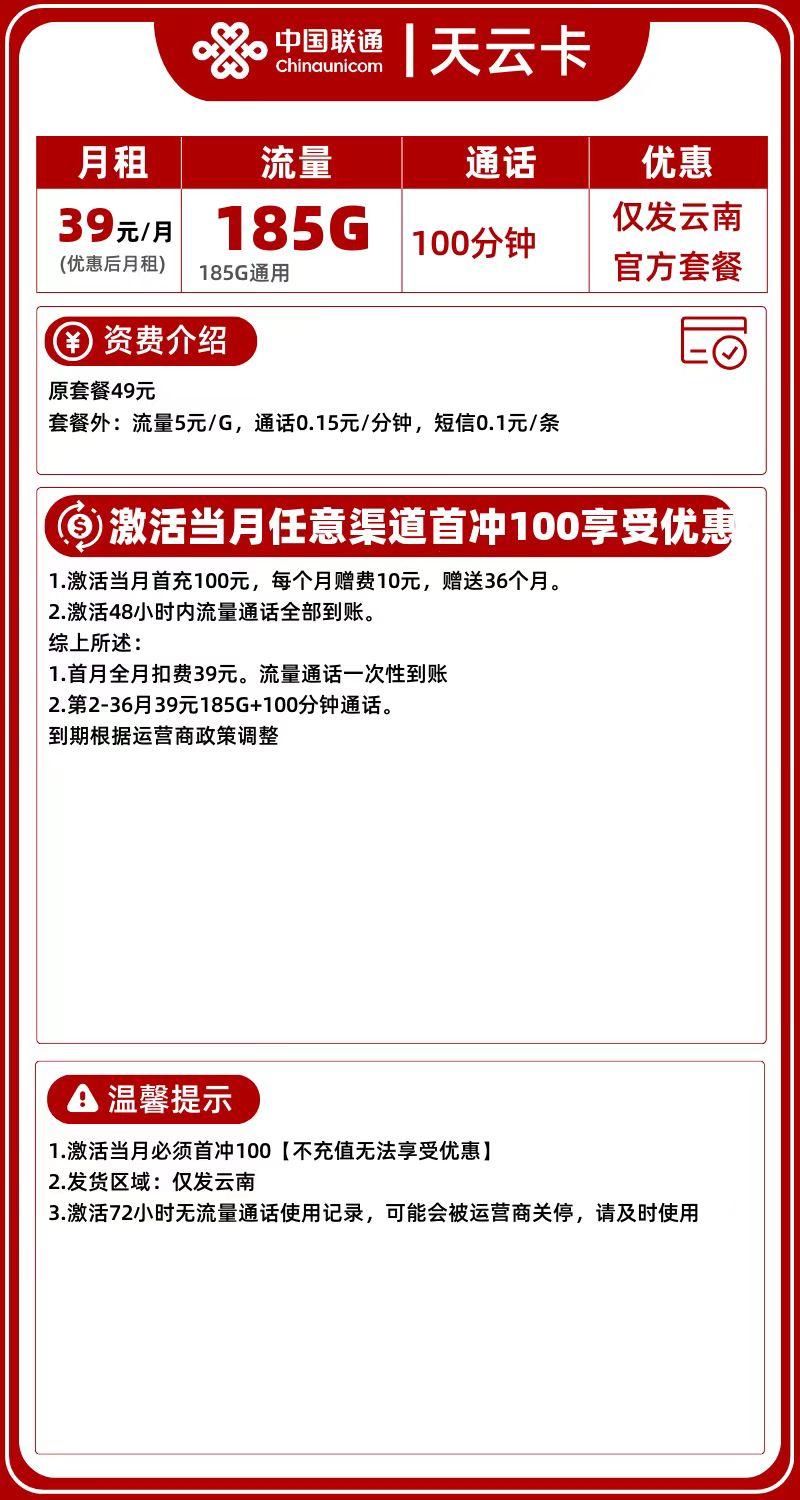 中国联通
Chinaunicom
天云卡

| 月租 | 流量 | 通话 | 优惠 |
|---|---|---|---|
| 39元/月 (优惠后月租) | 185G 185G通用 | 100分钟 | 仅发云南 官方套餐 |

资费介绍

原套餐49元
套餐外：流量5元/G，通话0.15元/分钟，短信0.1元/条

激活当月任意渠道首冲100享受优惠

1.激活当月首充100元，每个月赠费10元，赠送36个月。
2.激活48小时内流量通话全部到账。
综上所述：
1.首月全月扣费39元。流量通话一次性到账
2.第2-36月39元185G+100分钟通话。
到期根据运营商政策调整

温馨提示

1.激活当月必须首冲100【不充值无法享受优惠】
2.发货区域：仅发云南
3.激活72小时无流量通话使用记录，可能会被运营商关停，请及时使用